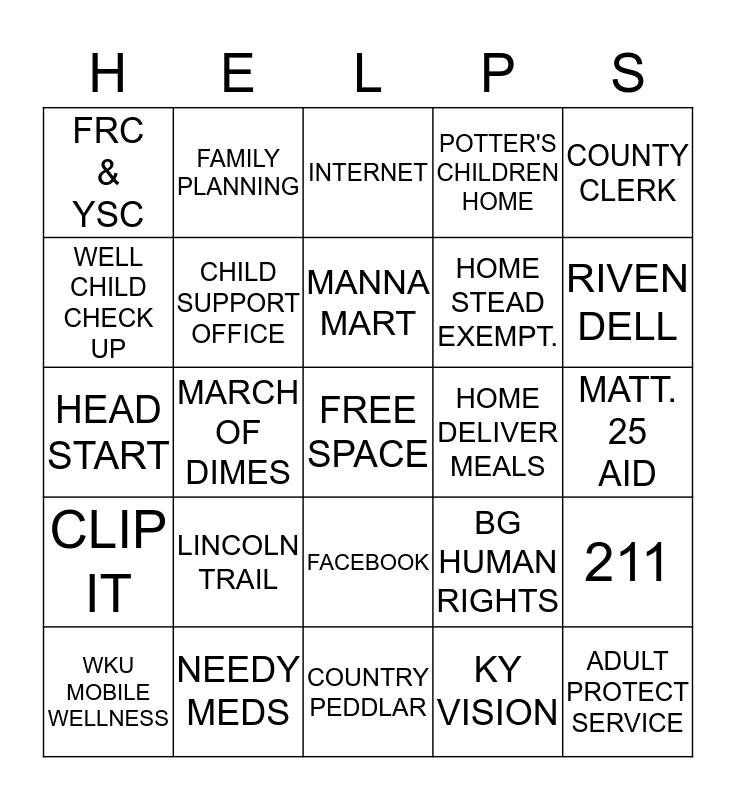 | H | E | L | P | S |
|---|---|---|---|---|
| FRC & YSC | FAMILY PLANNING | INTERNET | POTTER'S CHILDREN HOME | COUNTY CLERK |
| WELL CHILD CHECK UP | CHILD SUPPORT OFFICE | MANNA MART | HOME STEAD EXEMPT. | RIVEN DELL |
| HEAD START | MARCH OF DIMES | FREE SPACE | HOME DELIVER MEALS | MATT. 25 AID |
| CLIP IT | LINCOLN TRAIL | FACEBOOK | BG HUMAN RIGHTS | 211 |
| WKU MOBILE WELLNESS | NEEDY MEDS | COUNTRY PEDDLAR | KY VISION | ADULT PROTECT SERVICE |